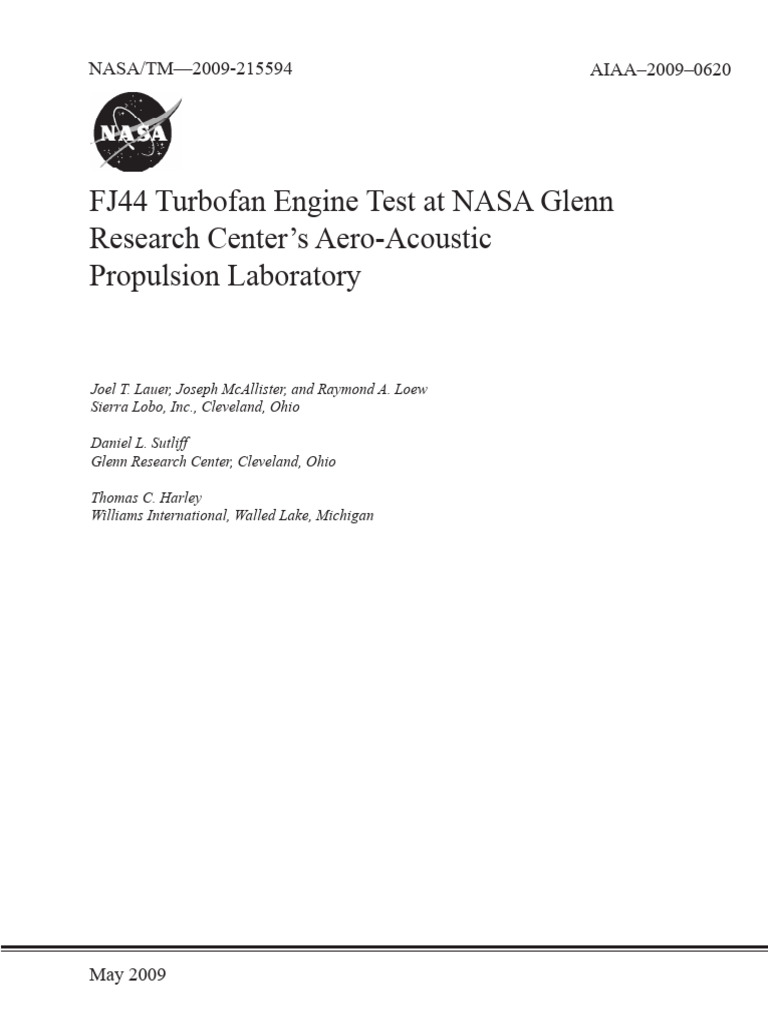 NASA/TM—2009-215594

AIAA–2009–0620

NASA

FJ44 Turbofan Engine Test at NASA Glenn Research Center's Aero-Acoustic Propulsion Laboratory

Joel T. Lauer, Joseph McAllister, and Raymond A. Loew
Sierra Lobo, Inc., Cleveland, Ohio

Daniel L. Sutliff
Glenn Research Center, Cleveland, Ohio

Thomas C. Harley
Williams International, Walled Lake, Michigan

May 2009